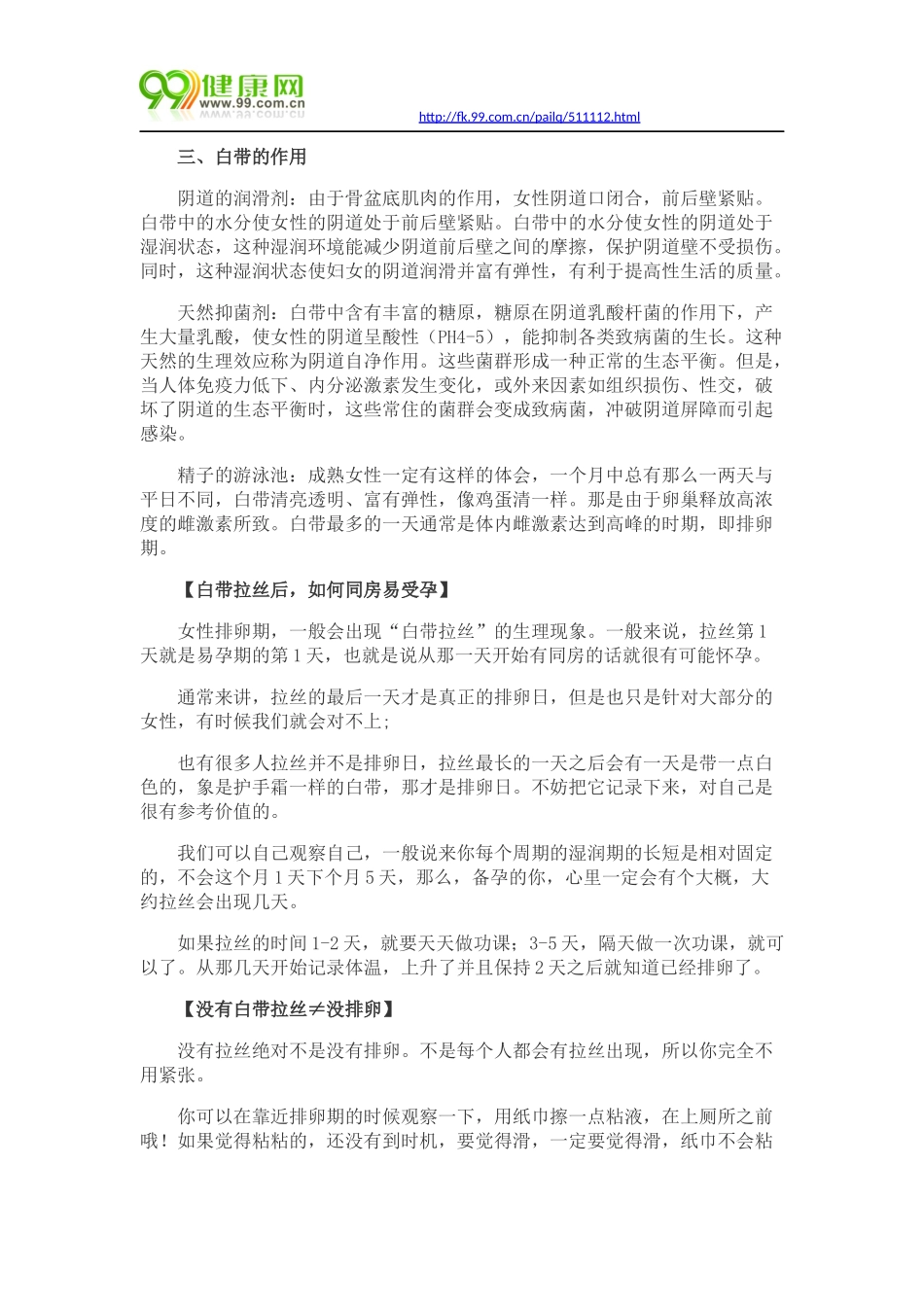 99健康网
www.99.com.cn

http://fk.99.com.cn/pailq/511112.html

三、白带的作用

阴道的润滑剂：由于骨盆底肌肉的作用，女性阴道口闭合，前后壁紧贴。白带中的水分使女性的阴道处于前后壁紧贴。白带中的水分使女性的阴道处于湿润状态，这种湿润环境能减少阴道前后壁之间的摩擦，保护阴道壁不受损伤。同时，这种湿润状态使妇女的阴道润滑并富有弹性，有利于提高性生活的质量。

天然抑菌剂：白带中含有丰富的糖原，糖原在阴道乳酸杆菌的作用下，产生大量乳酸，使女性的阴道呈酸性（PH4-5），能抑制各类致病菌的生长。这种天然的生理效应称为阴道自净作用。这些菌群形成一种正常的生态平衡。但是，当人体免疫力低下、内分泌激素发生变化，或外来因素如组织损伤、性交，破坏了阴道的生态平衡时，这些常住的菌群会变成致病菌，冲破阴道屏障而引起感染。

精子的游泳池：成熟女性一定有这样的体会，一个月中总有那么一两天与平日不同，白带清亮透明、富有弹性，像鸡蛋清一样。那是由于卵巢释放高浓度的雌激素所致。白带最多的一天通常是体内雌激素达到高峰的时期，即排卵期。

【白带拉丝后，如何同房易受孕】

女性排卵期，一般会出现“白带拉丝”的生理现象。一般来说，拉丝第1天就是易孕期的第1天，也就是说从那一天开始有同房的话就很有可能怀孕。

通常来讲，拉丝的最后一天才是真正的排卵日，但是也只是针对大部分的女性，有时候我们就会对不上;

也有很多人拉丝并不是排卵日，拉丝最长的一天之后会有一天是带一点白色的，象是护手霜一样的白带，那才是排卵日。不妨把它记录下来，对自己是很有参考价值的。

我们可以自己观察自己，一般说来你每个周期的湿润期的长短是相对固定的，不会这个月1天下个月5天，那么，备孕的你，心里一定会有个大概，大约拉丝会出现几天。

如果拉丝的时间1-2天，就要天天做功课；3-5天，隔天做一次功课，就可以了。从那几天开始记录体温，上升了并且保持2天之后就知道已经排卵了。

【没有白带拉丝≠没排卵】

没有拉丝绝对不是没有排卵。不是每个人都会有拉丝出现，所以你完全不用紧张。

你可以在靠近排卵期的时候观察一下，用纸巾擦一点粘液，在上厕所之前哦！如果觉得粘粘的，还没有到时机，要觉得滑，一定要觉得滑，纸巾不会粘